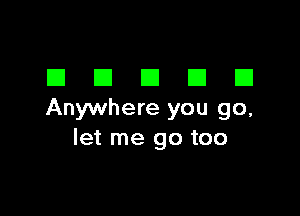 Anywhere you go,
let me go too